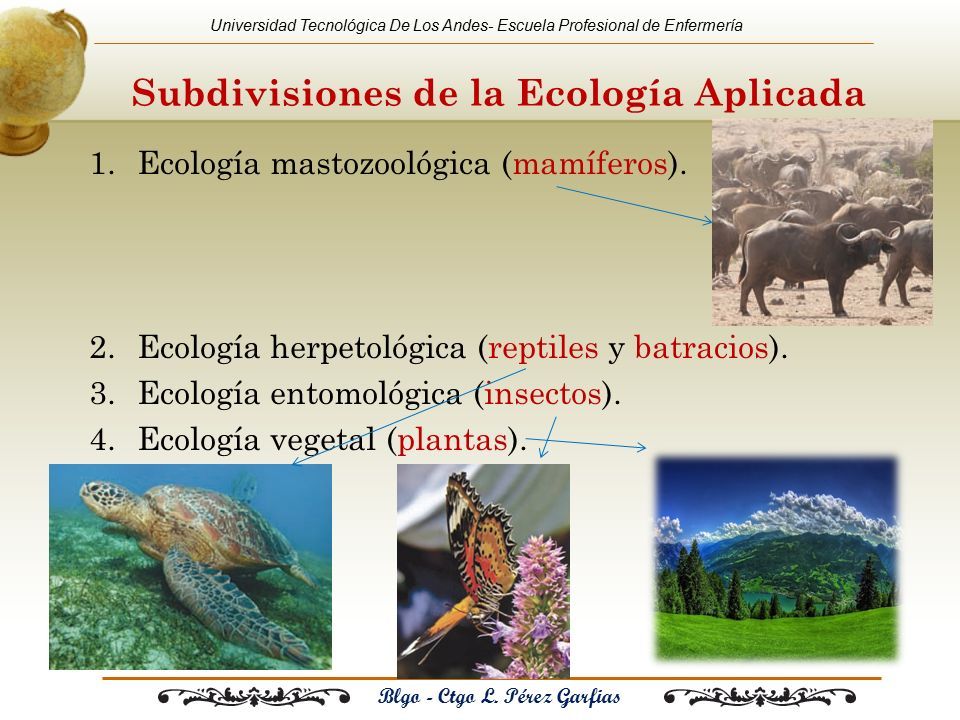 Universidad Tecnológica De Los Andes- Escuela Profesional de Enfermería

Subdivisiones de la Ecología Aplicada

1. Ecología mastozoológica (mamíferos).

2. Ecología herpetológica (reptiles y batracios).
3. Ecología entomológica (insectos).
4. Ecología vegetal (plantas).

Blgo - Ctgo L. Pérez Garfias